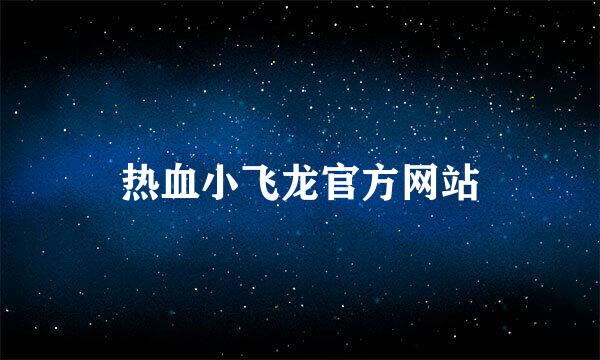 热血小飞龙官方网站